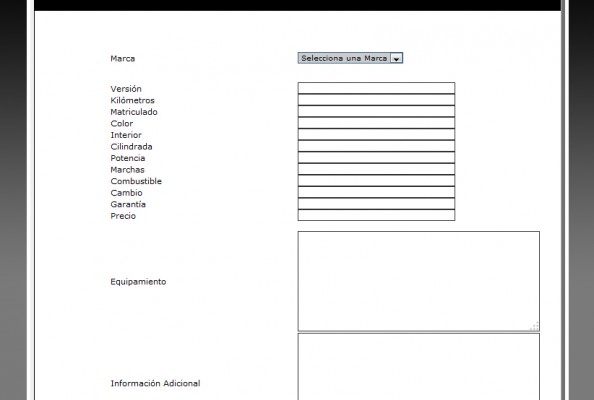 Marca

Selecciona una Marca

Versión
Kilómetros
Matriculado
Color
Interior
Cilindrada
Potencia
Marchas
Combustible
Cambio
Garantía
Precio

Equipamiento

Información Adicional